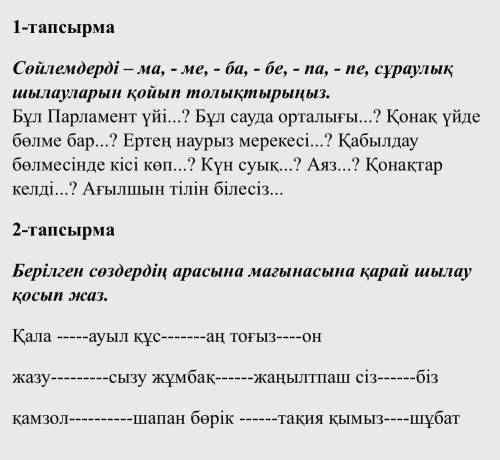 1-тапсырма

Сөйлемдерді – ма, - ме, - ба, - бе, - па, - пе, сұраулық шылауларын қойып толықтырыңыз.
Бұл Парламент үйі...? Бұл сауда орталығы...? Қонақ үйде бөлме бар...? Ертең наурыз мерекесі...? Қабылдау бөлмесінде кісі көп...? Күн суық...? Аяз...? Қонақтар келді...? Ағылшын тілін білесіз...

2-тапсырма

Берілген сөздердің арасына мағынасына қарай шылау қосып жаз.

Қала -----ауыл құс-------аң тоғыз----он

жазу---------сызу жұмбақ------жаңылтпаш сіз------біз

қамзол----------шапан бөрік ------тақия қымыз----шұбат